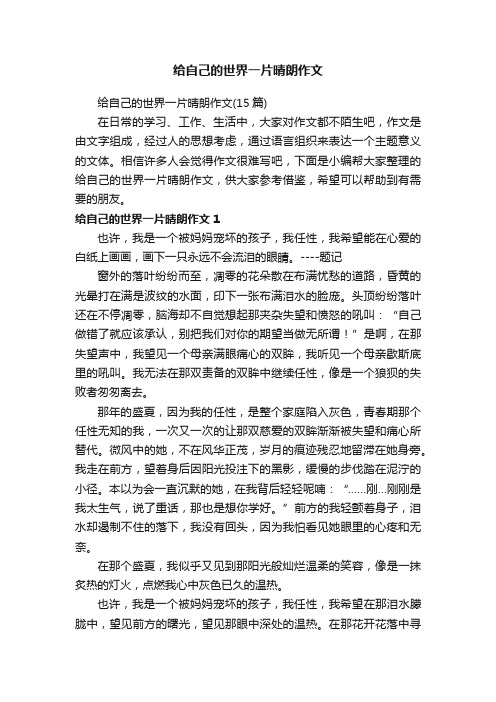 给自己的世界一片晴朗作文

给自己的世界一片晴朗作文(15 篇)

在日常的学习、工作、生活中，大家对作文都不陌生吧，作文是由文字组成，经过人的思想考虑，通过语言组织来表达一个主题意义的文体。相信许多人会觉得作文很难写吧，下面是小编帮大家整理的给自己的世界一片晴朗作文，供大家参考借鉴，希望可以帮助到有需要的朋友。

给自己的世界一片晴朗作文 1

也许，我是一个被妈妈宠坏的孩子，我任性，我希望能在心爱的白纸上画画，画下一只永远不会流泪的眼睛。----题记

窗外的落叶纷纷而至，凋零的花朵散在布满忧愁的道路，昏黄的光晕打在满是波纹的水面，印下一张布满泪水的脸庞。头顶纷纷落叶还在不停凋零，脑海却不自觉想起那夹杂失望和愤怒的吼叫：“自己做错了就应该承认，别把我们对你的期望当做无所谓！”是啊，在那失望声中，我望见一个母亲满眼痛心的双眸，我听见一个母亲歇斯底里的吼叫。我无法在那双责备的双眸中继续任性，像是一个狼狈的失败者匆匆离去。

那年的盛夏，因为我的任性，是整个家庭陷入灰色，青春期那个任性无知的我，一次又一次的让那双慈爱的双眸渐渐被失望和痛心所替代。微风中的她，不在风华正茂，岁月的痕迹残忍地留滞在她身旁。我走在前方，望着身后因阳光投注下的黑影，缓慢的步伐踏在泥泞的小径。本以为会一直沉默的她，在我背后轻轻呢喃：“......刚...刚刚是我太生气，说了重话，那也是想你学好。”前方的我轻颤着身子，泪水却遏制不住的落下，我没有回头，因为我怕看见她眼里的心疼和无奈。

在那个盛夏，我似乎又见到那阳光般灿烂温柔的笑容，像是一抹炙热的灯火，点燃我心中灰色已久的温热。

也许，我是一个被妈妈宠坏的孩子，我任性，我希望在那泪水朦胧中，望见前方的曙光，望见那眼中深处的温热。在那花开花落中寻